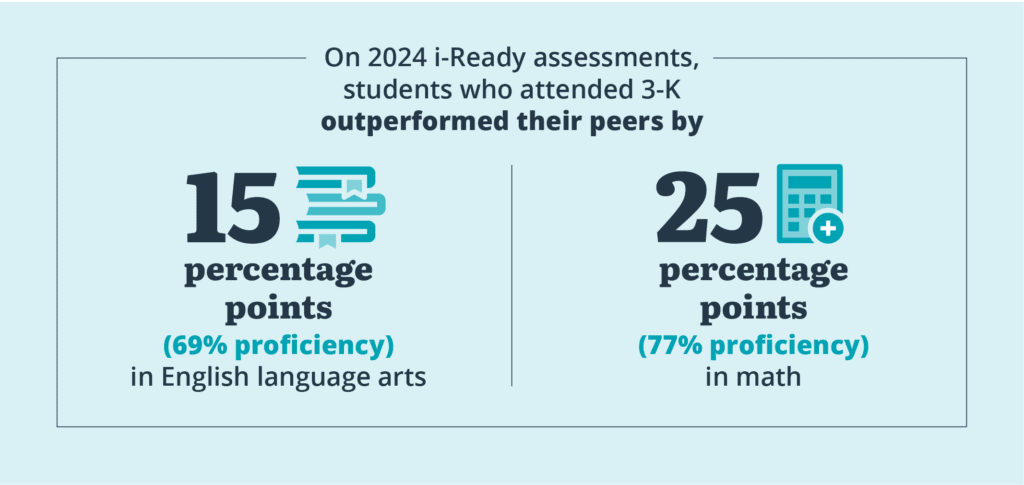 On 2024 i-Ready assessments, students who attended 3-K outperformed their peers by

15 percentage points (69% proficiency) in English language arts

25 percentage points (77% proficiency) in math